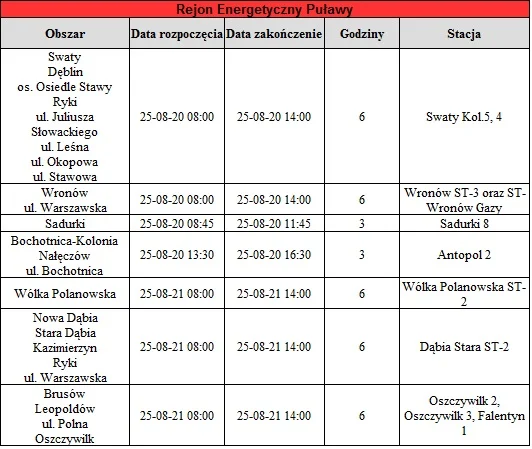 Rejon Energetyczny Puławy

| Obszar | Data rozpoczęcia | Data zakończenie | Godziny | Stacja |
|---|---|---|---|---|
| Swaty Dęblin os. Osiedle Stawy Ryki ul. Juliusza Słowackiego ul. Leśna ul. Okopowa ul. Stawowa | 25-08-20 08:00 | 25-08-20 14:00 | 6 | Swaty Kol.5, 4 |
| Wronów ul. Warszawska | 25-08-20 08:00 | 25-08-20 14:00 | 6 | Wronów ST-3 oraz ST-Wronów Gazy |
| Sadurki | 25-08-20 08:45 | 25-08-20 11:45 | 3 | Sadurki 8 |
| Bochotnica-Kolonia Nałęczów ul. Bochotnica | 25-08-20 13:30 | 25-08-20 16:30 | 3 | Antopol 2 |
| Wólka Polanowska | 25-08-21 08:00 | 25-08-21 14:00 | 6 | Wólka Polanowska ST-2 |
| Nowa Dąbia Stara Dąbia Kazimierzyn Ryki ul. Warszawska | 25-08-21 08:00 | 25-08-21 14:00 | 6 | Dąbia Stara ST-2 |
| Brusów Leopoldów ul. Polna Oszczywilk | 25-08-21 08:00 | 25-08-21 14:00 | 6 | Oszczywilk 2, Oszczywilk 3, Falentyn 1 |